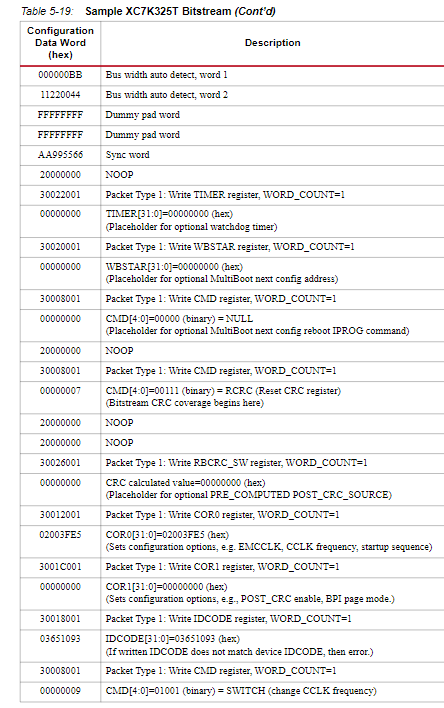 Table 5-19: Sample XC7K325T Bitstream (Cont'd)

| Configuration Data Word (hex) | Description |
|---|---|
| 000000BB | Bus width auto detect, word 1 |
| 11220044 | Bus width auto detect, word 2 |
| FFFFFFFF | Dummy pad word |
| FFFFFFFF | Dummy pad word |
| AA995566 | Sync word |
| 20000000 | NOOP |
| 30022001 | Packet Type 1: Write TIMER register, WORD_COUNT=1 |
| 00000000 | TIMER[31:0]=00000000 (hex) (Placeholder for optional watchdog timer) |
| 30020001 | Packet Type 1: Write WBSTAR register, WORD_COUNT=1 |
| 00000000 | WBSTAR[31:0]=00000000 (hex) (Placeholder for optional MultiBoot next config address) |
| 30008001 | Packet Type 1: Write CMD register, WORD_COUNT=1 |
| 00000000 | CMD[4:0]=00000 (binary) = NULL (Placeholder for optional MultiBoot next config reboot IPROG command) |
| 20000000 | NOOP |
| 30008001 | Packet Type 1: Write CMD register, WORD_COUNT=1 |
| 00000007 | CMD[4:0]=00111 (binary) = RCRC (Reset CRC register) (Bitstream CRC coverage begins here) |
| 20000000 | NOOP |
| 20000000 | NOOP |
| 30026001 | Packet Type 1: Write RBCRC_SW register, WORD_COUNT=1 |
| 00000000 | CRC calculated value=00000000 (hex) (Placeholder for optional PRE_COMPUTED POST_CRC_SOURCE) |
| 30012001 | Packet Type 1: Write COR0 register, WORD_COUNT=1 |
| 02003FE5 | COR0[31:0]=02003FE5 (hex) (Sets configuration options, e.g. EMCCLK, CCLK frequency, startup sequence) |
| 3001C001 | Packet Type 1: Write COR1 register, WORD_COUNT=1 |
| 00000000 | COR1[31:0]=00000000 (hex) (Sets configuration options, e.g., POST_CRC enable, BPI page mode.) |
| 30018001 | Packet Type 1: Write IDCODE register, WORD_COUNT=1 |
| 03651093 | IDCODE[31:0]=03651093 (hex) (If written IDCODE does not match device IDCODE, then error.) |
| 30008001 | Packet Type 1: Write CMD register, WORD_COUNT=1 |
| 00000009 | CMD[4:0]=01001 (binary) = SWITCH (change CCLK frequency) |